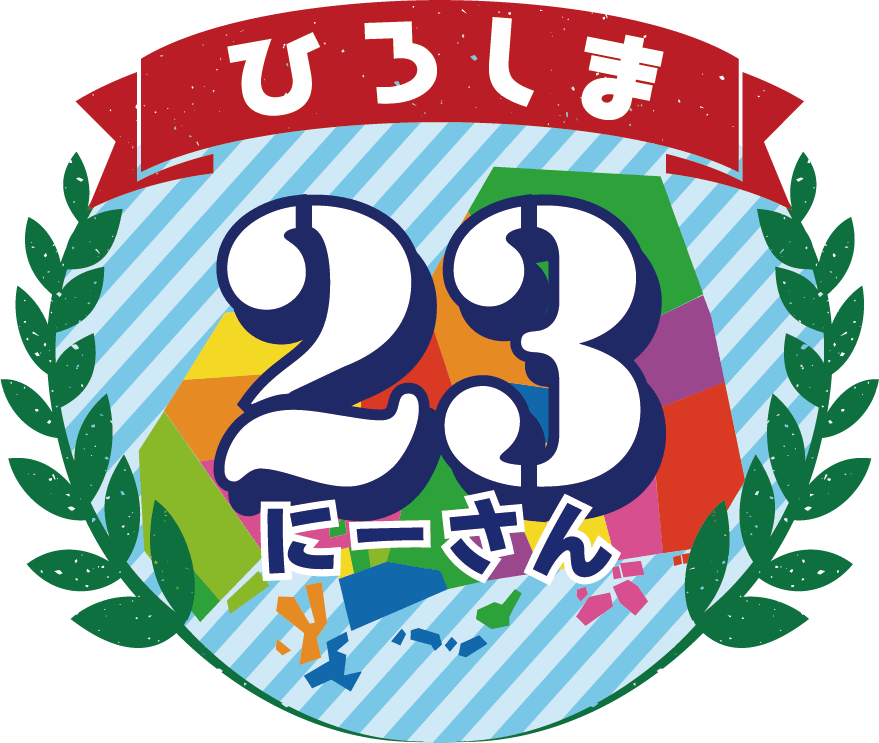 ひろしま

23

にーさん